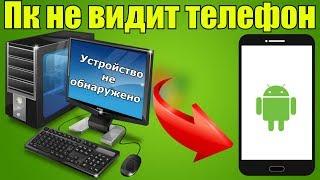 Пк не видит телефон

Устройство не обнаружено